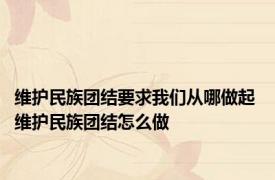 维护民族团结要求我们从哪做起
维护民族团结怎么做